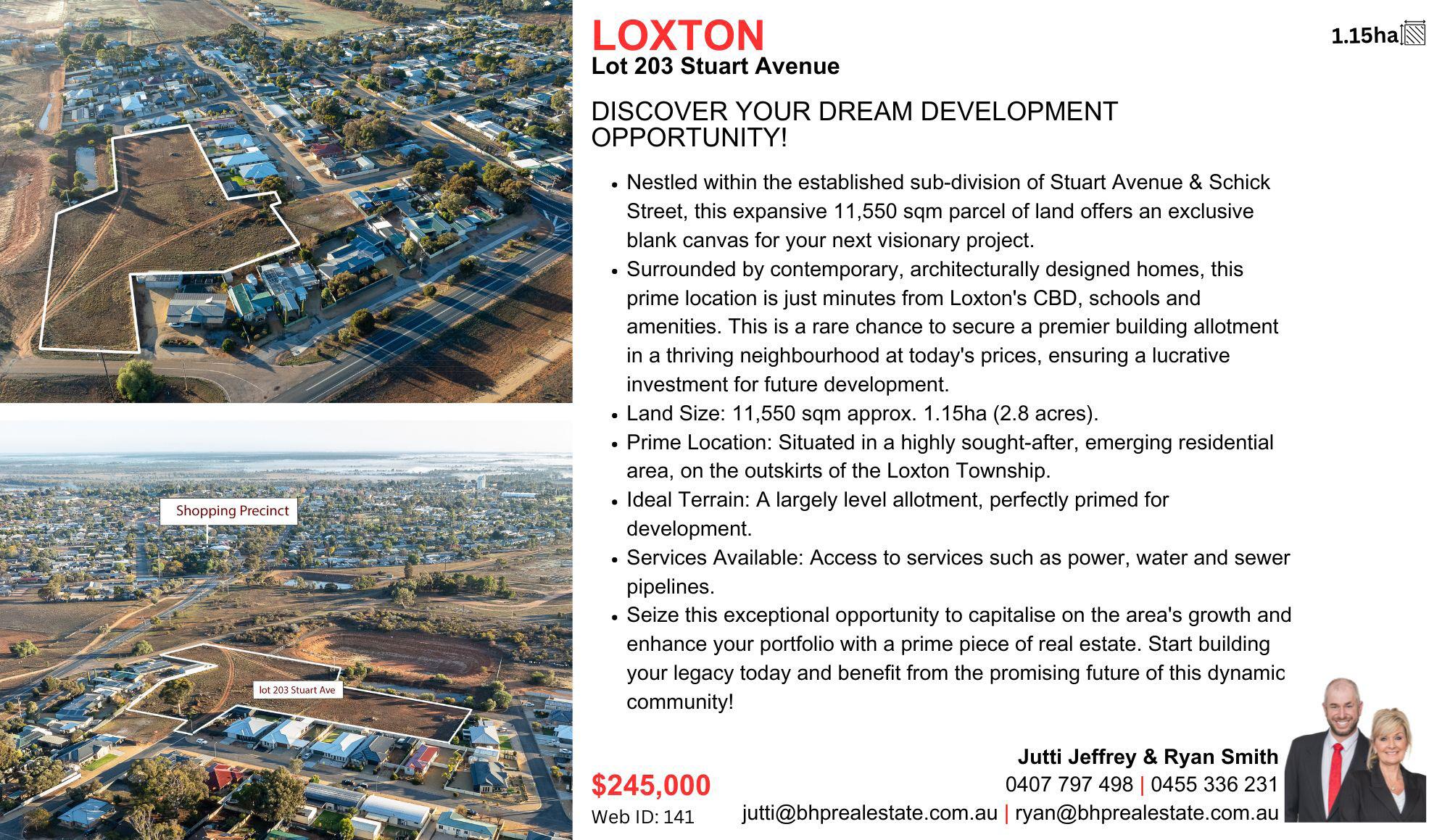 Shopping Precinct

lot 203 Stuart Ave

LOXTON
Lot 203 Stuart Avenue

1.15ha

DISCOVER YOUR DREAM DEVELOPMENT OPPORTUNITY!

• Nestled within the established sub-division of Stuart Avenue & Schick Street, this expansive 11,550 sqm parcel of land offers an exclusive blank canvas for your next visionary project.
• Surrounded by contemporary, architecturally designed homes, this prime location is just minutes from Loxton's CBD, schools and amenities. This is a rare chance to secure a premier building allotment in a thriving neighbourhood at today's prices, ensuring a lucrative investment for future development.
• Land Size: 11,550 sqm approx. 1.15ha (2.8 acres).
• Prime Location: Situated in a highly sought-after, emerging residential area, on the outskirts of the Loxton Township.
• Ideal Terrain: A largely level allotment, perfectly primed for development.
• Services Available: Access to services such as power, water and sewer pipelines.
• Seize this exceptional opportunity to capitalise on the area's growth and enhance your portfolio with a prime piece of real estate. Start building your legacy today and benefit from the promising future of this dynamic community!

$245,000
Web ID: 141

Jutti Jeffrey & Ryan Smith
0407 797 498 | 0455 336 231
jutti@bhprealestate.com.au | ryan@bhprealestate.com.au